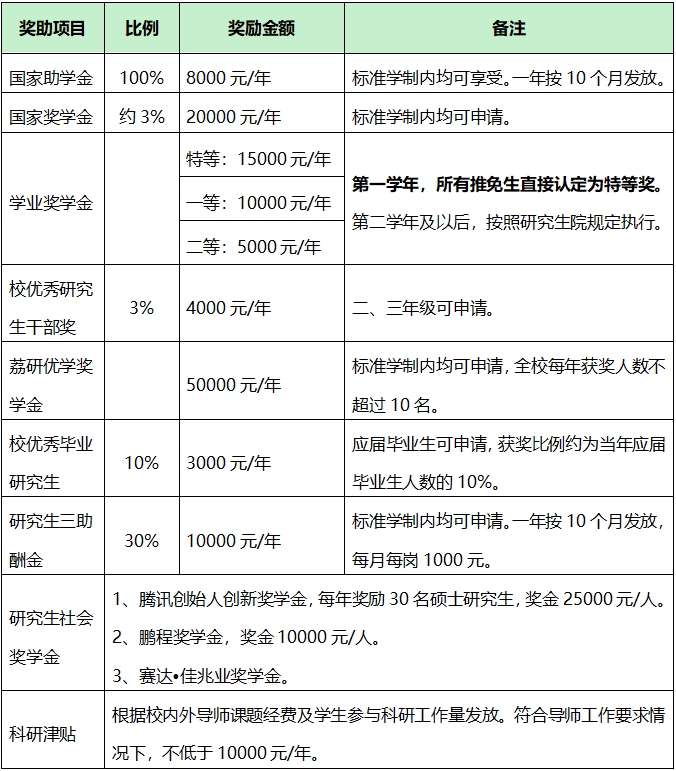 | 奖助项目 | 比例 | 奖励金额 | 备注 |
|---|---|---|---|
| 国家助学金 | 100% | 8000 元/年 | 标准学制内均可享受。一年按 10 个月发放。 |
| 国家奖学金 | 约 3% | 20000 元/年 | 标准学制内均可申请。 |
| 学业奖学金 | | 特等：15000 元/年 | 第一学年，所有推免生直接认定为特等奖。第二学年及以后，按照研究生院规定执行。 |
| | | 一等：10000 元/年 | |
| | | 二等：5000 元/年 | |
| 校优秀研究生干部奖 | 3% | 4000 元/年 | 二、三年级可申请。 |
| 荔研优学奖学金 | | 50000 元/年 | 标准学制内均可申请，全校每年获奖人数不超过 10 名。 |
| 校优秀毕业研究生 | 10% | 3000 元/年 | 应届毕业生可申请，获奖比例约为当年应届毕业生人数的 10%。 |
| 研究生三助酬金 | 30% | 10000 元/年 | 标准学制内均可申请。一年按 10 个月发放，每月每岗 1000 元。 |
| 研究生社会奖学金 | 1、腾讯创始人创新奖学金，每年奖励 30 名硕士研究生，奖金 25000 元/人。 2、鹏程奖学金，奖金 10000 元/人。 3、赛达•佳兆业奖学金。 | | |
| 科研津贴 | 根据校内外导师课题经费及学生参与科研工作量发放。符合导师工作要求情况下，不低于 10000 元/年。 | | |